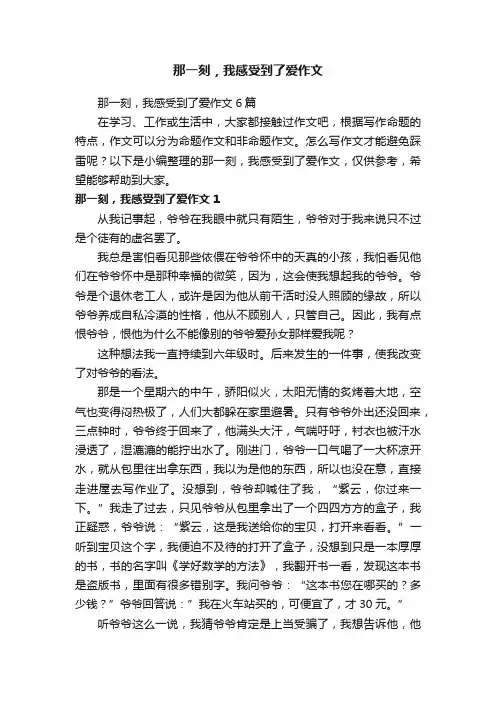 那一刻，我感受到了爱作文

那一刻，我感受到了爱作文 6 篇

在学习、工作或生活中，大家都接触过作文吧，根据写作命题的特点，作文可以分为命题作文和非命题作文。怎么写作文才能避免踩雷呢？以下是小编整理的那一刻，我感受到了爱作文，仅供参考，希望能够帮助到大家。

那一刻，我感受到了爱作文 1

从我记事起，爷爷在我眼中就只有陌生，爷爷对于我来说只不过是个徒有的虚名罢了。

我总是害怕看见那些依偎在爷爷怀中的天真的小孩，我怕看见他们在爷爷怀中是那种幸福的微笑，因为，这会使我想起我的爷爷。爷爷是个退休老工人，或许是因为他从前干活时没人照顾的缘故，所以爷爷养成自私冷漠的性格，他从不顾别人，只管自己。因此，我有点恨爷爷，恨他为什么不能像别的爷爷爱孙女那样爱我呢？

这种想法我一直持续到六年级时。后来发生的一件事，使我改变了对爷爷的看法。

那是一个星期六的中午，骄阳似火，太阳无情的炙烤着大地，空气也变得闷热极了，人们大都躲在家里避暑。只有爷爷外出还没回来，三点钟时，爷爷终于回来了，他满头大汗，气喘吁吁，衬衣也被汗水浸透了，湿漉漉的能拧出水了。刚进门，爷爷一口气喝了一大杯凉开水，就从包里往出拿东西，我以为是他的东西，所以也没在意，直接走进屋去写作业了。没想到，爷爷却喊住了我，“紫云，你过来一下。”我走了过去，只见爷爷从包里拿出了一个四四方方的盒子，我正疑惑，爷爷说：“紫云，这是我送给你的宝贝，打开来看看。”一听到宝贝这个字，我便迫不及待的打开了盒子，没想到只是一本厚厚的书，书的名字叫《学好数学的方法》，我翻开书一看，发现这本书是盗版书，里面有很多错别字。我问爷爷：“这本书您在哪买的？多少钱？”爷爷回答说：”我在火车站买的，可便宜了，才 30 元。”

听爷爷这么一说，我猜爷爷肯定是上当受骗了，我想告诉他，他